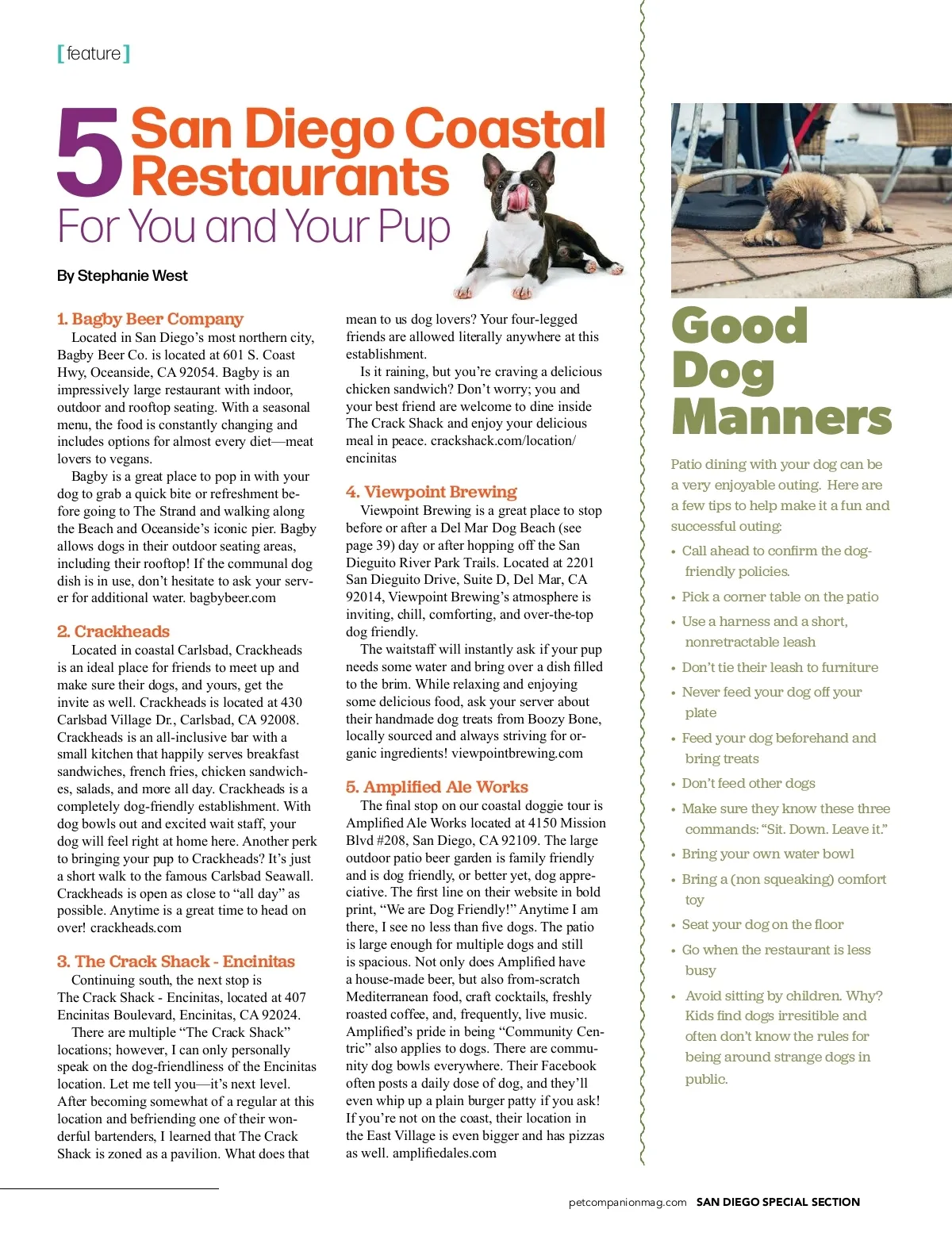 [ feature ]

5 San Diego Coastal Restaurants
For You and Your Pup

By Stephanie West

1. Bagby Beer Company
Located in San Diego's most northern city, Bagby Beer Co. is located at 601 S. Coast Hwy, Oceanside, CA 92054. Bagby is an impressively large restaurant with indoor, outdoor and rooftop seating. With a seasonal menu, the food is constantly changing and includes options for almost every diet—meat lovers to vegans.

Bagby is a great place to pop in with your dog to grab a quick bite or refreshment before going to The Strand and walking along the Beach and Oceanside's iconic pier. Bagby allows dogs in their outdoor seating areas, including their rooftop! If the communal dog dish is in use, don't hesitate to ask your server for additional water. bagbybeer.com

2. Crackheads
Located in coastal Carlsbad, Crackheads is an ideal place for friends to meet up and make sure their dogs, and yours, get the invite as well. Crackheads is located at 430 Carlsbad Village Dr., Carlsbad, CA 92008. Crackheads is an all-inclusive bar with a small kitchen that happily serves breakfast sandwiches, french fries, chicken sandwiches, salads, and more all day. Crackheads is a completely dog-friendly establishment. With dog bowls out and excited wait staff, your dog will feel right at home here. Another perk to bringing your pup to Crackheads? It's just a short walk to the famous Carlsbad Seawall. Crackheads is open as close to "all day" as possible. Anytime is a great time to head on over! crackheads.com

3. The Crack Shack - Encinitas
Continuing south, the next stop is The Crack Shack - Encinitas, located at 407 Encinitas Boulevard, Encinitas, CA 92024.

There are multiple "The Crack Shack" locations; however, I can only personally speak on the dog-friendliness of the Encinitas location. Let me tell you—it's next level. After becoming somewhat of a regular at this location and befriending one of their wonderful bartenders, I learned that The Crack Shack is zoned as a pavilion. What does that mean to us dog lovers? Your four-legged friends are allowed literally anywhere at this establishment.

Is it raining, but you're craving a delicious chicken sandwich? Don't worry; you and your best friend are welcome to dine inside The Crack Shack and enjoy your delicious meal in peace. crackshack.com/location/encinitas

4. Viewpoint Brewing
Viewpoint Brewing is a great place to stop before or after a Del Mar Dog Beach (see page 39) day or after hopping off the San Dieguito River Park Trails. Located at 2201 San Dieguito Drive, Suite D, Del Mar, CA 92014, Viewpoint Brewing's atmosphere is inviting, chill, comforting, and over-the-top dog friendly.

The waitstaff will instantly ask if your pup needs some water and bring over a dish filled to the brim. While relaxing and enjoying some delicious food, ask your server about their handmade dog treats from Boozy Bone, locally sourced and always striving for organic ingredients! viewpointbrewing.com

5. Amplified Ale Works
The final stop on our coastal doggie tour is Amplified Ale Works located at 4150 Mission Blvd #208, San Diego, CA 92109. The large outdoor patio beer garden is family friendly and is dog friendly, or better yet, dog appreciative. The first line on their website in bold print, "We are Dog Friendly!" Anytime I am there, I see no less than five dogs. The patio is large enough for multiple dogs and still is spacious. Not only does Amplified have a house-made beer, but also from-scratch Mediterranean food, craft cocktails, freshly roasted coffee, and, frequently, live music. Amplified's pride in being "Community Centric" also applies to dogs. There are community dog bowls everywhere. Their Facebook often posts a daily dose of dog, and they'll even whip up a plain burger patty if you ask! If you're not on the coast, their location in the East Village is even bigger and has pizzas as well. amplifiedales.com

Good Dog Manners

Patio dining with your dog can be a very enjoyable outing. Here are a few tips to help make it a fun and successful outing:

• Call ahead to confirm the dog-friendly policies.
• Pick a corner table on the patio
• Use a harness and a short, nonretractable leash
• Don't tie their leash to furniture
• Never feed your dog off your plate
• Feed your dog beforehand and bring treats
• Don't feed other dogs
• Make sure they know these three commands: "Sit. Down. Leave it."
• Bring your own water bowl
• Bring a (non squeaking) comfort toy
• Seat your dog on the floor
• Go when the restaurant is less busy
• Avoid sitting by children. Why? Kids find dogs irresitible and often don't know the rules for being around strange dogs in public.

petcompanionmag.com SAN DIEGO SPECIAL SECTION